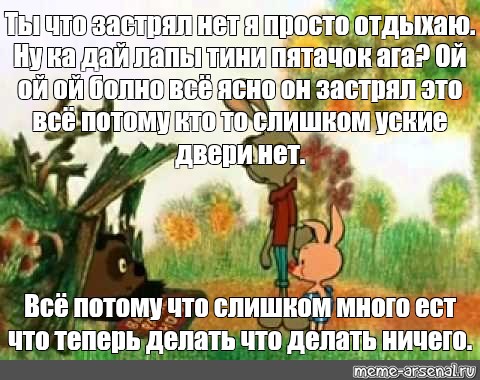 Ты что застрял нет я просто отдыхаю. Ну ка дай лапы тини пятачок ага? Ой ой ой болно всё ясно он застрял это всё потому кто то слишком уские двери нет.

Всё потому что слишком много ест что теперь делать что делать ничего.

meme-arsenal.ru